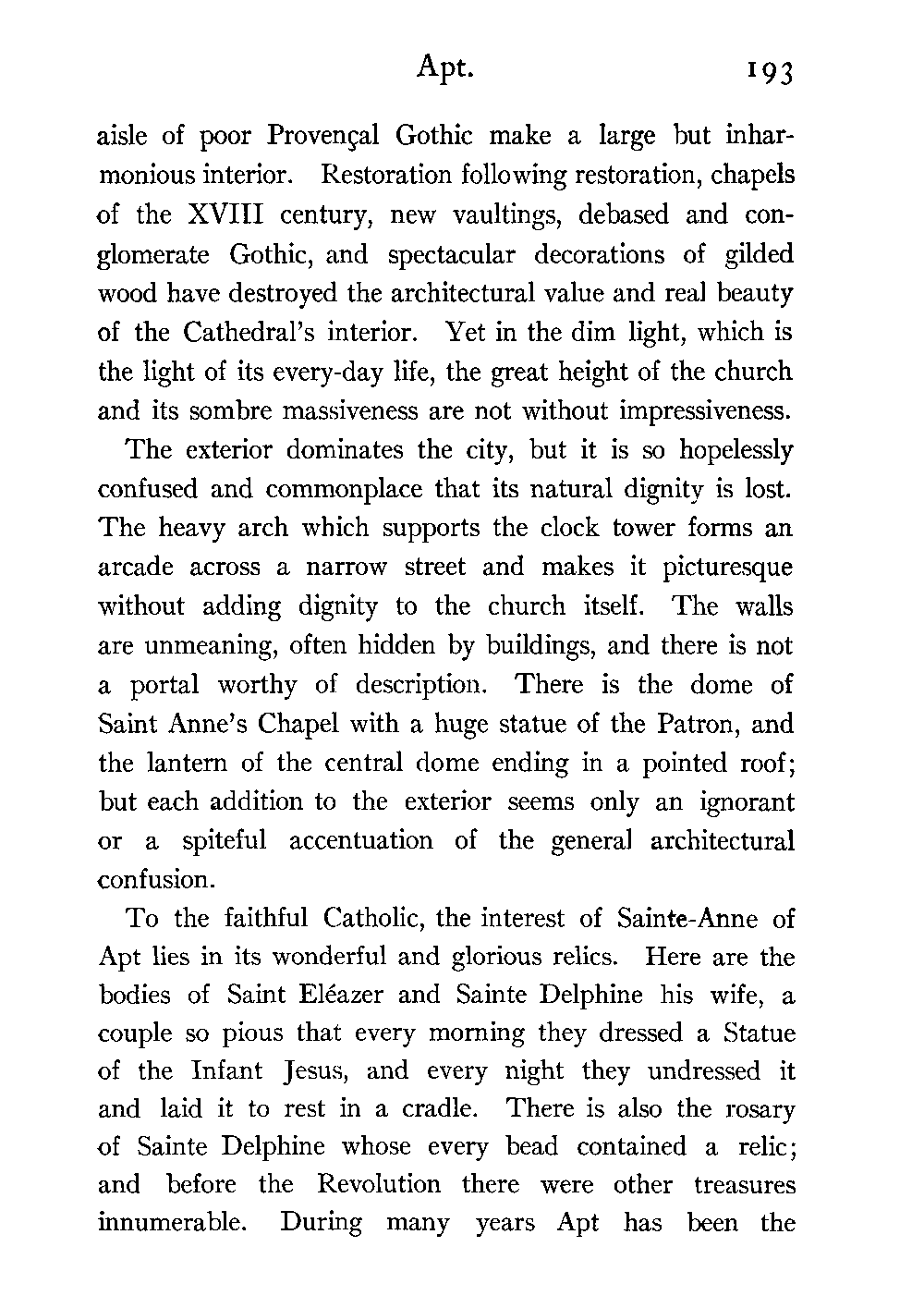 Apt. 193

aisle of poor Provençal Gothic make a large but inharmonious interior. Restoration following restoration, chapels of the XVIII century, new vaultings, debased and conglomerate Gothic, and spectacular decorations of gilded wood have destroyed the architectural value and real beauty of the Cathedral's interior. Yet in the dim light, which is the light of its every-day life, the great height of the church and its sombre massiveness are not without impressiveness.

The exterior dominates the city, but it is so hopelessly confused and commonplace that its natural dignity is lost. The heavy arch which supports the clock tower forms an arcade across a narrow street and makes it picturesque without adding dignity to the church itself. The walls are unmeaning, often hidden by buildings, and there is not a portal worthy of description. There is the dome of Saint Anne's Chapel with a huge statue of the Patron, and the lantern of the central dome ending in a pointed roof; but each addition to the exterior seems only an ignorant or a spiteful accentuation of the general architectural confusion.

To the faithful Catholic, the interest of Sainte-Anne of Apt lies in its wonderful and glorious relics. Here are the bodies of Saint Eléazer and Sainte Delphine his wife, a couple so pious that every morning they dressed a Statue of the Infant Jesus, and every night they undressed it and laid it to rest in a cradle. There is also the rosary of Sainte Delphine whose every bead contained a relic; and before the Revolution there were other treasures innumerable. During many years Apt has been the